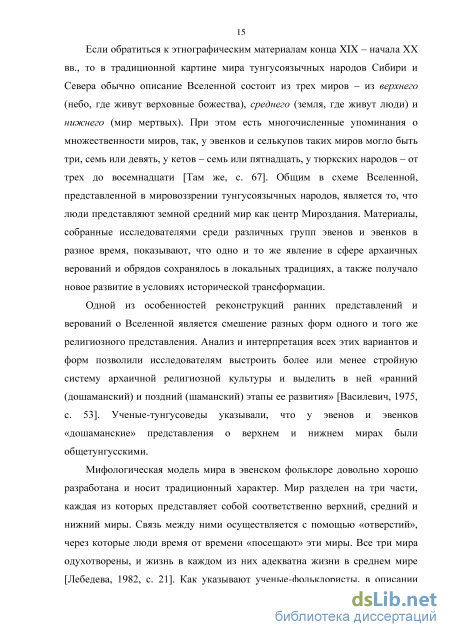 15

Если обратиться к этнографическим материалам конца XIX – начала XX вв., то в традиционной картине мира тунгусоязычных народов Сибири и Севера обычно описание Вселенной состоит из трех миров – из верхнего (небо, где живут верховные божества), среднего (земля, где живут люди) и нижнего (мир мертвых). При этом есть многочисленные упоминания о множественности миров, так, у эвенков и селькупов таких миров могло быть три, семь или девять, у кетов – семь или пятнадцать, у тюркских народов – от трех до восемнадцати [Там же, с. 67]. Общим в схеме Вселенной, представленной в мировоззрении тунгусоязычных народов, является то, что люди представляют земной средний мир как центр Мироздания. Материалы, собранные исследователями среди различных групп эвенов и эвенков в разное время, показывают, что одно и то же явление в сфере архаичных верований и обрядов сохранялось в локальных традициях, а также получало новое развитие в условиях исторической трансформации.

Одной из особенностей реконструкций ранних представлений и верований о Вселенной является смешение разных форм одного и того же религиозного представления. Анализ и интерпретация всех этих вариантов и форм позволили исследователям выстроить более или менее стройную систему архаичной религиозной культуры и выделить в ней «ранний (дошаманский) и поздний (шаманский) этапы ее развития» [Василевич, 1975, с. 53]. Ученые-тунгусоведы указывали, что у эвенов и эвенков «дошаманские» представления о верхнем и нижнем мирах были общетунгусскими.

Мифологическая модель мира в эвенском фольклоре довольно хорошо разработана и носит традиционный характер. Мир разделен на три части, каждая из которых представляет собой соответственно верхний, средний и нижний миры. Связь между ними осуществляется с помощью «отверстий», через которые люди время от времени «посещают» эти миры. Все три мира одухотворены, и жизнь в каждом из них адекватна жизни в среднем мире [Лебедева, 1982, с. 21]. Как указывают ученые-фольклористы, в описании

dsLib.net
библиотека диссертаций